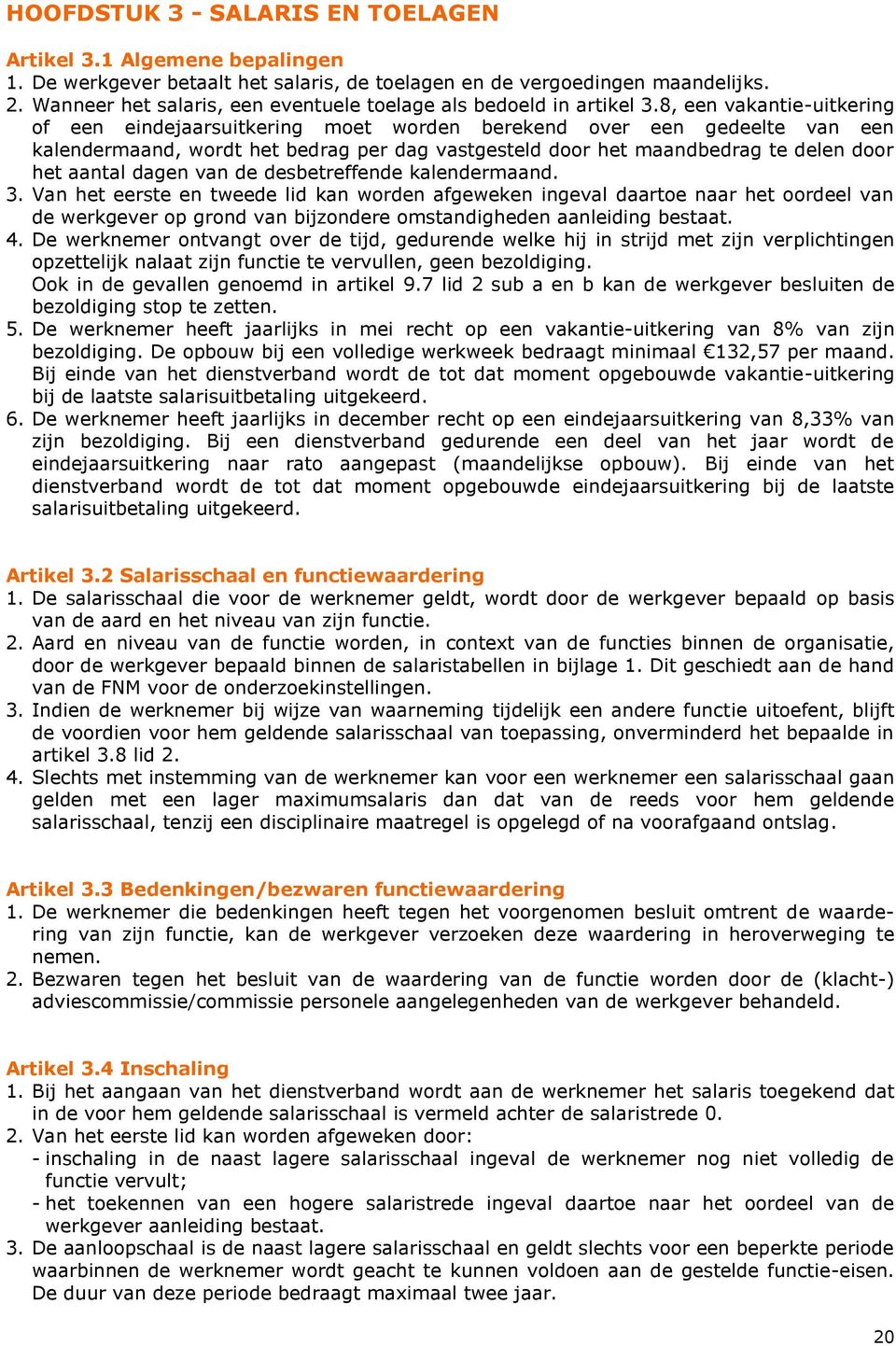 HOOFDSTUK 3 - SALARIS EN TOELAGEN

Artikel 3.1 Algemene bepalingen
1. De werkgever betaalt het salaris, de toelagen en de vergoedingen maandelijks.
2. Wanneer het salaris, een eventuele toelage als bedoeld in artikel 3.8, een vakantie-uitkering of een eindejaarsuitkering moet worden berekend over een gedeelte van een kalendermaand, wordt het bedrag per dag vastgesteld door het maandbedrag te delen door het aantal dagen van de desbetreffende kalendermaand.
3. Van het eerste en tweede lid kan worden afgeweken ingeval daartoe naar het oordeel van de werkgever op grond van bijzondere omstandigheden aanleiding bestaat.
4. De werknemer ontvangt over de tijd, gedurende welke hij in strijd met zijn verplichtingen opzettelijk nalaat zijn functie te vervullen, geen bezoldiging.
Ook in de gevallen genoemd in artikel 9.7 lid 2 sub a en b kan de werkgever besluiten de bezoldiging stop te zetten.
5. De werknemer heeft jaarlijks in mei recht op een vakantie-uitkering van 8% van zijn bezoldiging. De opbouw bij een volledige werkweek bedraagt minimaal €132,57 per maand. Bij einde van het dienstverband wordt de tot dat moment opgebouwde vakantie-uitkering bij de laatste salarisuitbetaling uitgekeerd.
6. De werknemer heeft jaarlijks in december recht op een eindejaarsuitkering van 8,33% van zijn bezoldiging. Bij een dienstverband gedurende een deel van het jaar wordt de eindejaarsuitkering naar rato aangepast (maandelijkse opbouw). Bij einde van het dienstverband wordt de tot dat moment opgebouwde eindejaarsuitkering bij de laatste salarisuitbetaling uitgekeerd.

Artikel 3.2 Salarisschaal en functiewaardering
1. De salarisschaal die voor de werknemer geldt, wordt door de werkgever bepaald op basis van de aard en het niveau van zijn functie.
2. Aard en niveau van de functie worden, in context van de functies binnen de organisatie, door de werkgever bepaald binnen de salaristabellen in bijlage 1. Dit geschiedt aan de hand van de FNM voor de onderzoekinstellingen.
3. Indien de werknemer bij wijze van waarneming tijdelijk een andere functie uitoefent, blijft de voordien voor hem geldende salarisschaal van toepassing, onverminderd het bepaalde in artikel 3.8 lid 2.
4. Slechts met instemming van de werknemer kan voor een werknemer een salarisschaal gaan gelden met een lager maximumsalaris dan dat van de reeds voor hem geldende salarisschaal, tenzij een disciplinaire maatregel is opgelegd of na voorafgaand ontslag.

Artikel 3.3 Bedenkingen/bezwaren functiewaardering
1. De werknemer die bedenkingen heeft tegen het voorgenomen besluit omtrent de waardering van zijn functie, kan de werkgever verzoeken deze waardering in heroverweging te nemen.
2. Bezwaren tegen het besluit van de waardering van de functie worden door de (klacht-) adviescommissie/commissie personele aangelegenheden van de werkgever behandeld.

Artikel 3.4 Inschaling
1. Bij het aangaan van het dienstverband wordt aan de werknemer het salaris toegekend dat in de voor hem geldende salarisschaal is vermeld achter de salaristrede 0.
2. Van het eerste lid kan worden afgeweken door:
- inschaling in de naast lagere salarisschaal ingeval de werknemer nog niet volledig de functie vervult;
- het toekennen van een hogere salaristrede ingeval daartoe naar het oordeel van de werkgever aanleiding bestaat.
3. De aanloopschaal is de naast lagere salarisschaal en geldt slechts voor een beperkte periode waarbinnen de werknemer wordt geacht te kunnen voldoen aan de gestelde functie-eisen. De duur van deze periode bedraagt maximaal twee jaar.

20